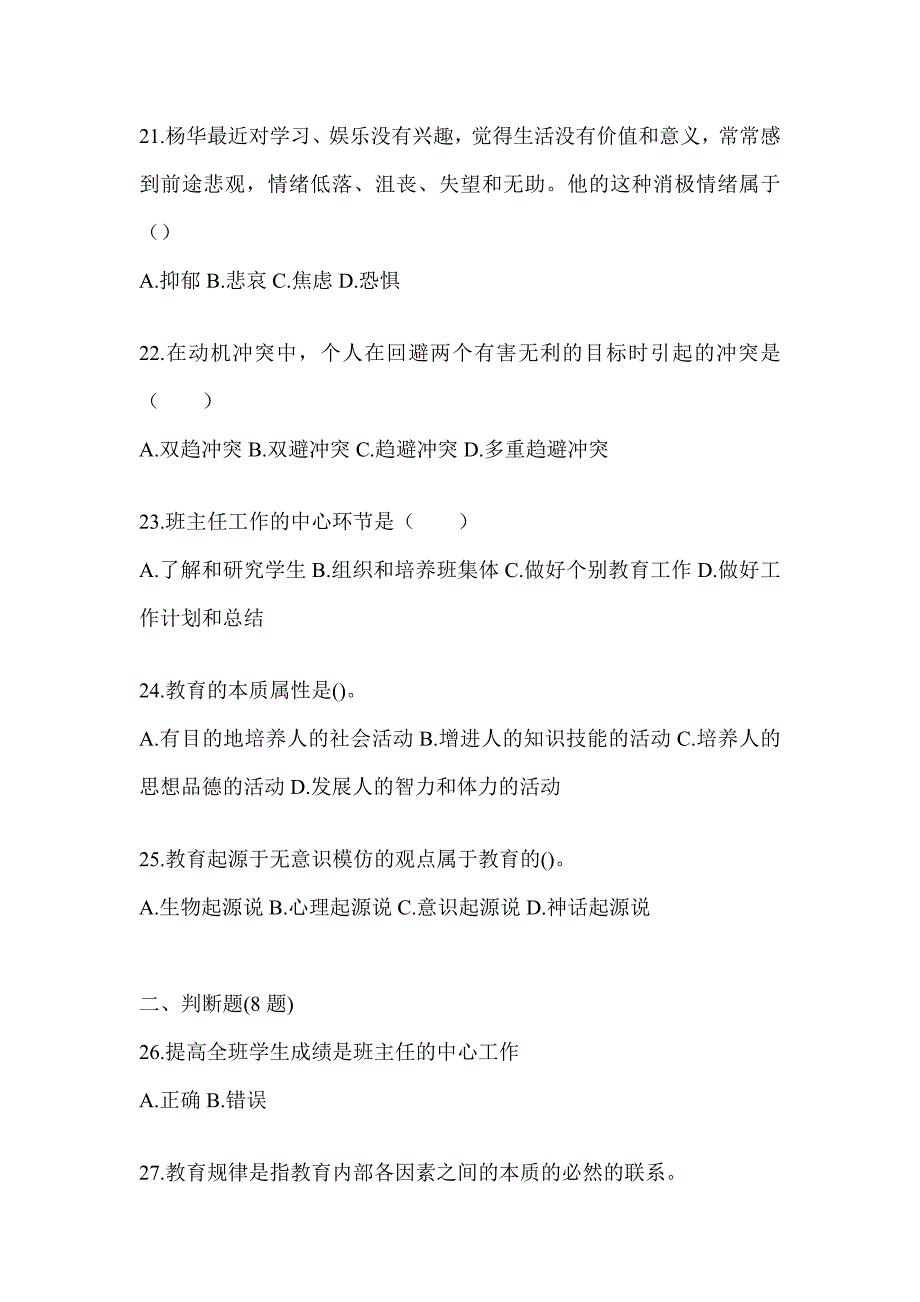 21.杨华最近对学习、娱乐没有兴趣，觉得生活没有价值和意义，常常感到前途悲观，情绪低落、沮丧、失望和无助。他的这种消极情绪属于（）

A.抑郁 B.悲哀 C.焦虑 D.恐惧

22.在动机冲突中，个人在回避两个有害无利的目标时引起的冲突是（　　）

A.双趋冲突 B.双避冲突 C.趋避冲突 D.多重趋避冲突

23.班主任工作的中心环节是（　　）

A.了解和研究学生 B.组织和培养班集体 C.做好个别教育工作 D.做好工作计划和总结

24.教育的本质属性是()。

A.有目的地培养人的社会活动 B.增进人的知识技能的活动 C.培养人的思想品德的活动 D.发展人的智力和体力的活动

25.教育起源于无意识模仿的观点属于教育的()。

A.生物起源说 B.心理起源说 C.意识起源说 D.神话起源说

二、判断题(8 题)

26.提高全班学生成绩是班主任的中心工作

A.正确 B.错误

27.教育规律是指教育内部各因素之间的本质的必然的联系。